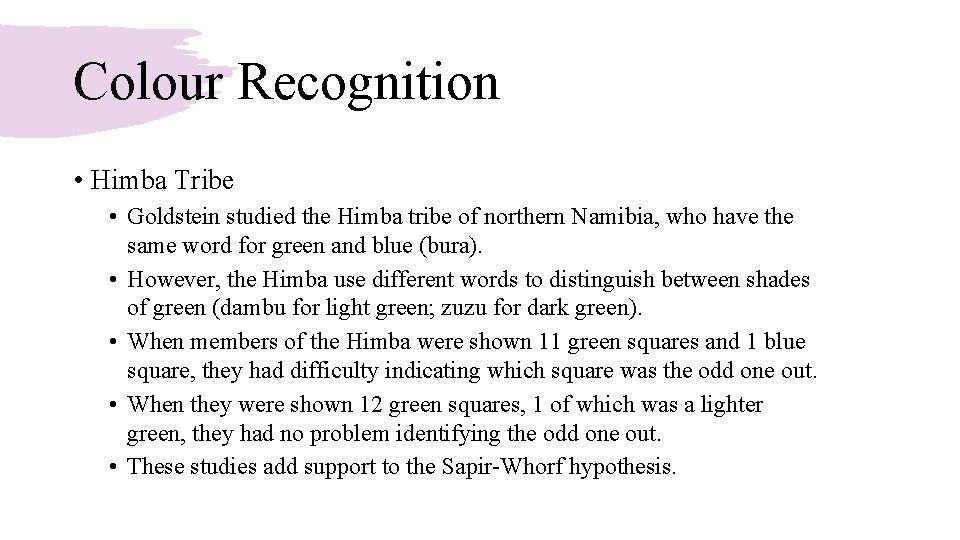 Colour Recognition

• Himba Tribe

• Goldstein studied the Himba tribe of northern Namibia, who have the same word for green and blue (bura).
• However, the Himba use different words to distinguish between shades of green (dambu for light green; zuzu for dark green).
• When members of the Himba were shown 11 green squares and 1 blue square, they had difficulty indicating which square was the odd one out.
• When they were shown 12 green squares, 1 of which was a lighter green, they had no problem identifying the odd one out.
• These studies add support to the Sapir-Whorf hypothesis.